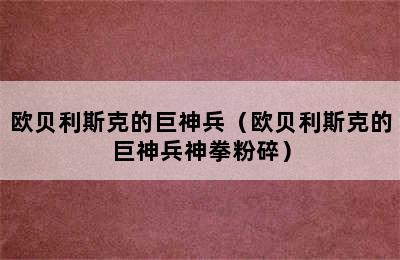 欧贝利斯克的巨神兵（欧贝利斯克的巨神兵神拳粉碎）